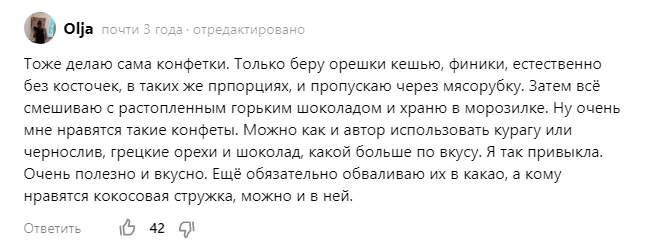 Olja почти 3 года · отредактировано

Тоже делаю сама конфетки. Только беру орешки кешью, финики, естественно без косточек, в таких же прпорциях, и пропускаю через мясорубку. Затем всё смешиваю с растопленным горьким шоколадом и храню в морозилке. Ну очень мне нравятся такие конфеты. Можно как и автор использовать курагу или чернослив, грецкие орехи и шоколад, какой больше по вкусу. Я так привыкла. Очень полезно и вкусно. Ещё обязательно обваливаю их в какао, а кому нравятся кокосовая стружка, можно и в ней.

Ответить 42